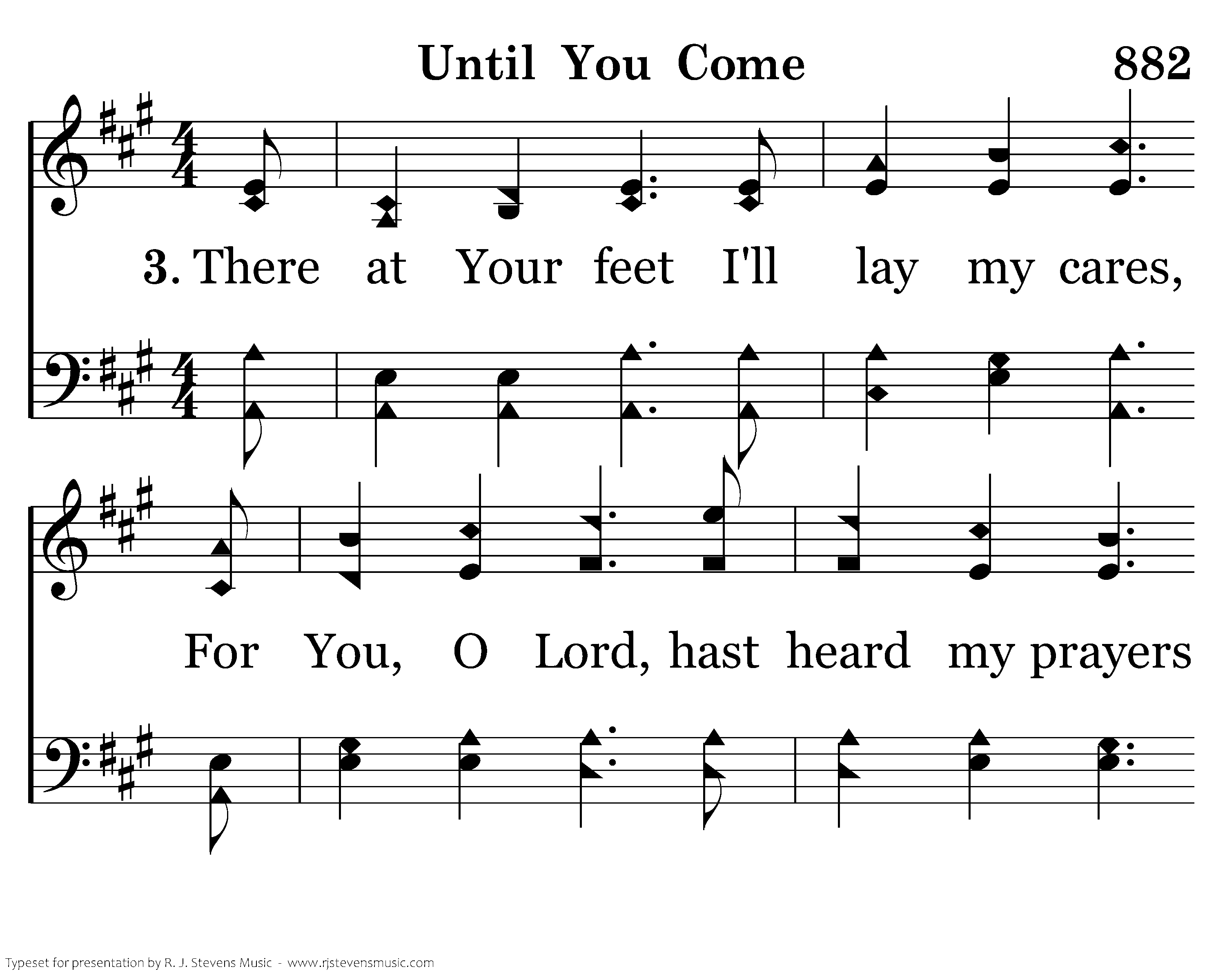 Until You Come

882

3. There at Your feet I'll lay my cares,

For You, O Lord, hast heard my prayers

Typeset for presentation by R. J. Stevens Music - www.rjstevensmusic.com